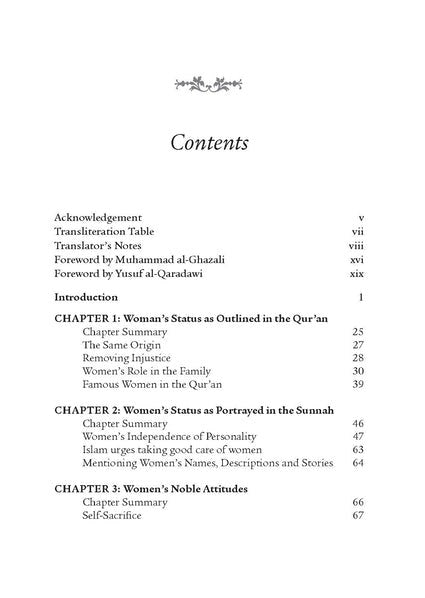 Contents

Acknowledgement v
Transliteration Table vii
Translator's Notes viii
Foreword by Muhammad al-Ghazali xvi
Foreword by Yusuf al-Qaradawi xix

Introduction 1

CHAPTER 1: Woman's Status as Outlined in the Qur'an
Chapter Summary 25
The Same Origin 27
Removing Injustice 28
Women's Role in the Family 30
Famous Women in the Qur'an 39

CHAPTER 2: Women's Status as Portrayed in the Sunnah
Chapter Summary 46
Women's Independence of Personality 47
Islam urges taking good care of women 63
Mentioning Women's Names, Descriptions and Stories 64

CHAPTER 3: Women's Noble Attitudes
Chapter Summary 66
Self-Sacrifice 67